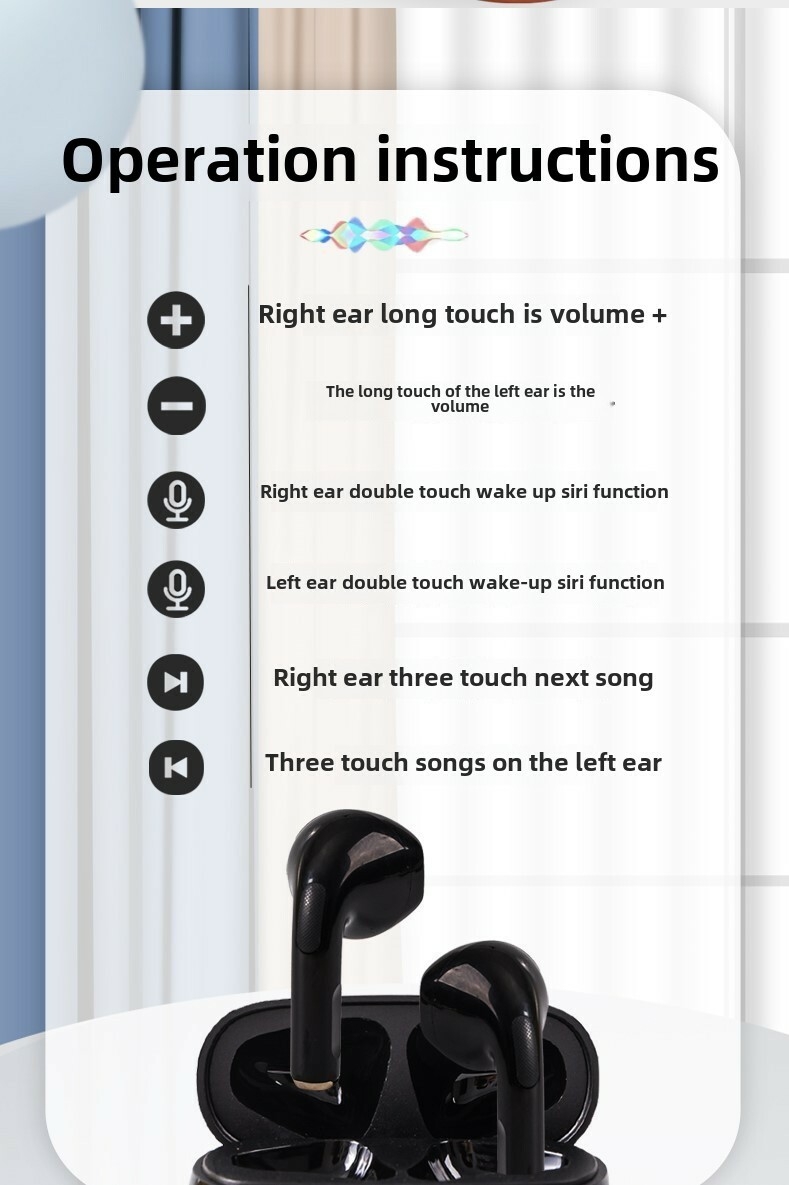 Operation instructions

Right ear long touch is volume +

The long touch of the left ear is the volume

Right ear double touch wake up siri function

Left ear double touch wake-up siri function

Right ear three touch next song

Three touch songs on the left ear